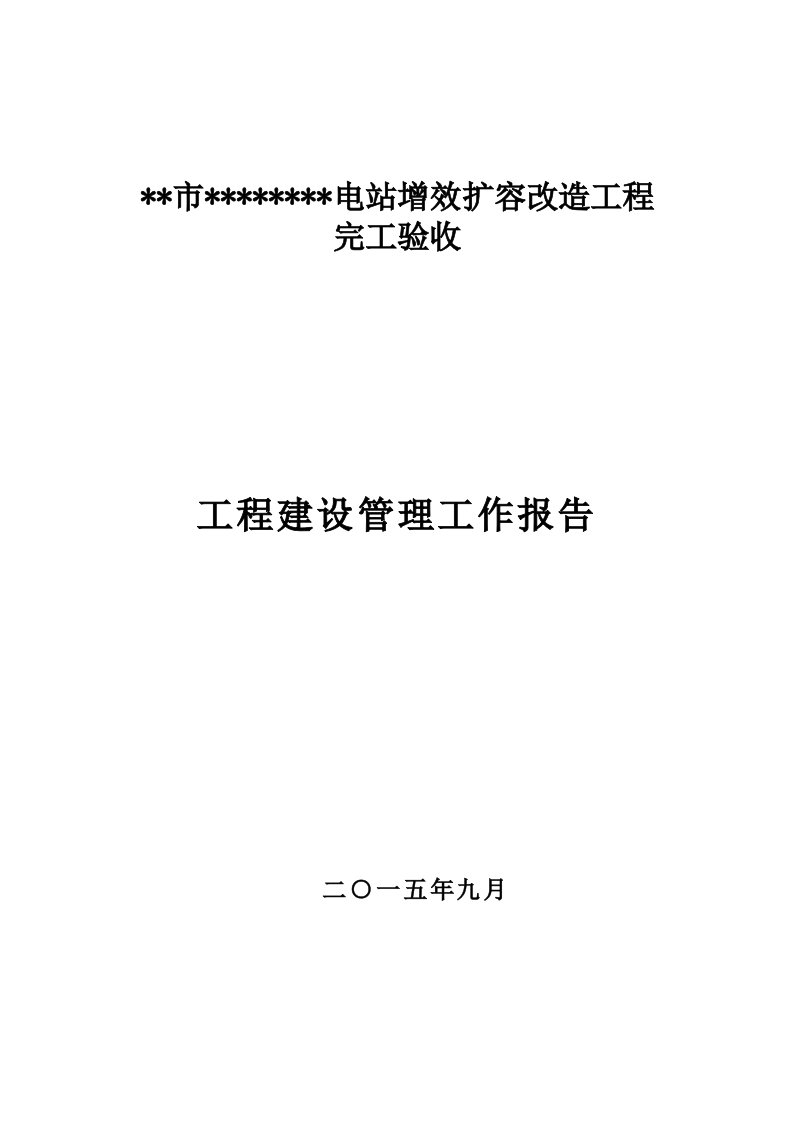 **市********电站增效扩容改造工程
完工验收

工程建设管理工作报告

二〇一五年九月